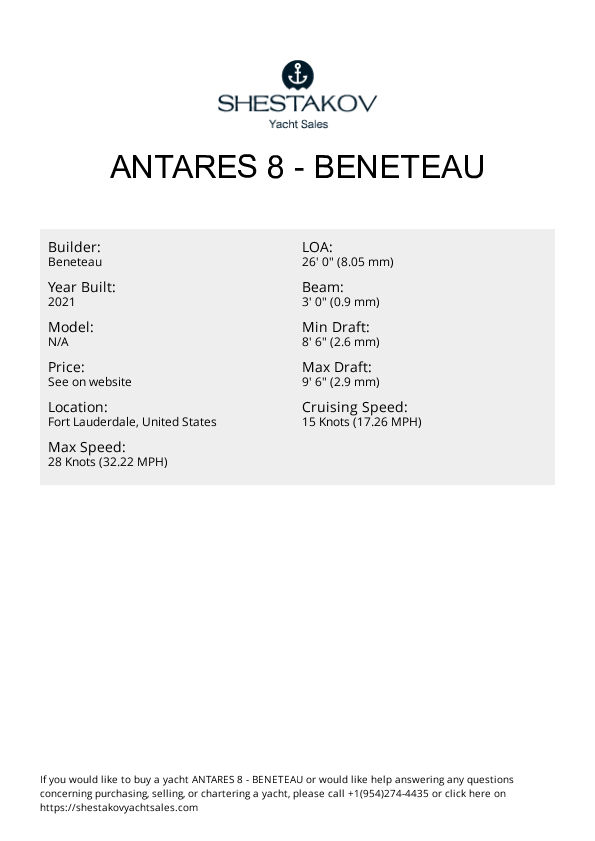 SHESTAKOV
Yacht Sales

ANTARES 8 - BENETEAU

Builder:
Beneteau

Year Built:
2021

Model:
N/A

Price:
See on website

Location:
Fort Lauderdale, United States

Max Speed:
28 Knots (32.22 MPH)

LOA:
26' 0" (8.05 mm)

Beam:
3' 0" (0.9 mm)

Min Draft:
8' 6" (2.6 mm)

Max Draft:
9' 6" (2.9 mm)

Cruising Speed:
15 Knots (17.26 MPH)

If you would like to buy a yacht ANTARES 8 - BENETEAU or would like help answering any questions concerning purchasing, selling, or chartering a yacht, please call +1(954)274-4435 or click here on https://shestakovyachtsales.com